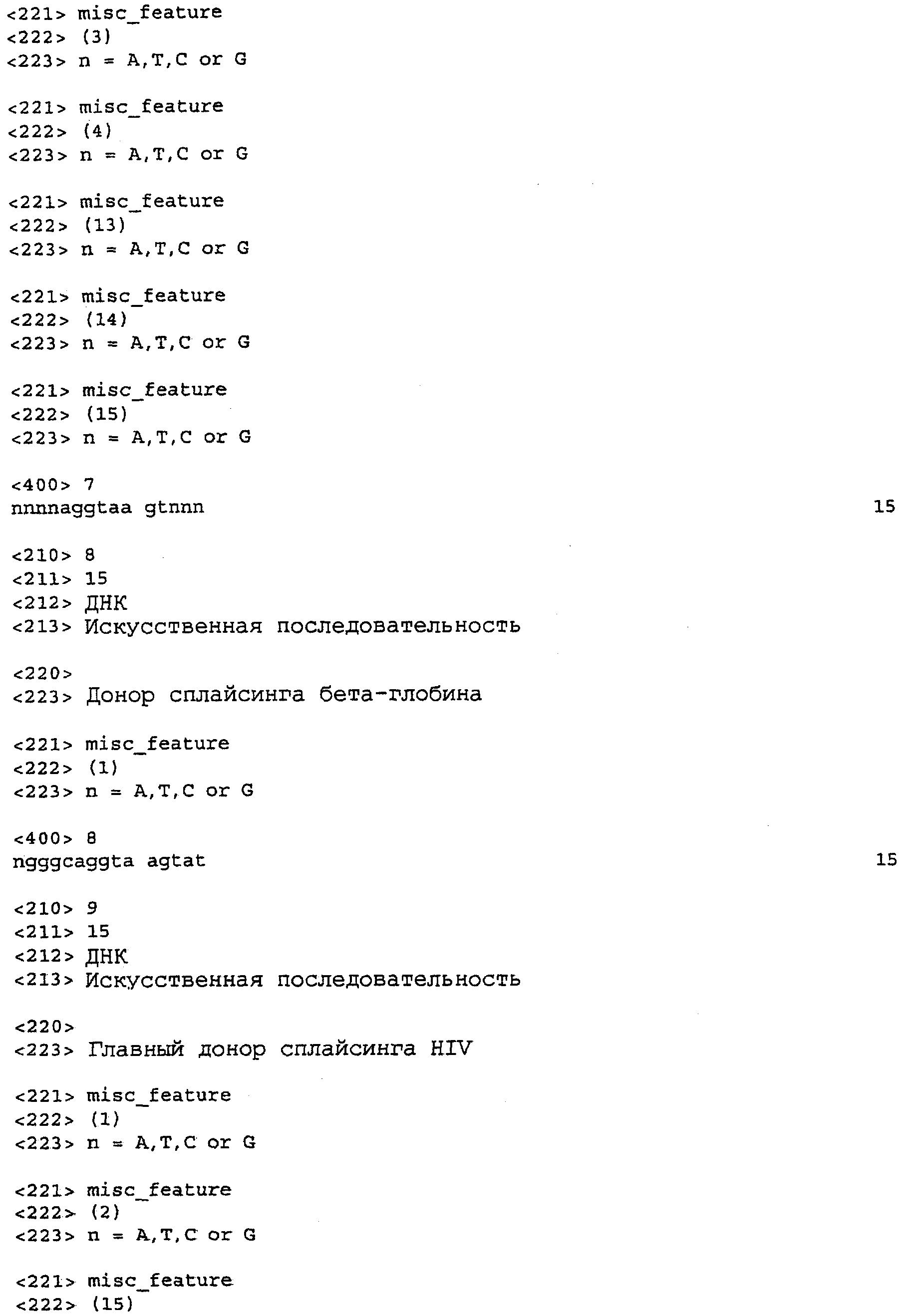 <221> misc_feature
<222> (3)
<223> n = A,T,C or G

<221> misc_feature
<222> (4)
<223> n = A,T,C or G

<221> misc_feature
<222> (13)
<223> n = A,T,C or G

<221> misc_feature
<222> (14)
<223> n = A,T,C or G

<221> misc_feature
<222> (15)
<223> n = A,T,C or G

<400> 7
nnnnaggtaa gtnnn 15

<210> 8
<211> 15
<212> ДНК
<213> Искусственная последовательность

<220>
<223> Донор сплайсинга бета-глобина

<221> misc_feature
<222> (1)
<223> n = A,T,C or G

<400> 8
ngggcaggta agtat 15

<210> 9
<211> 15
<212> ДНК
<213> Искусственная последовательность

<220>
<223> Главный донор сплайсинга HIV

<221> misc_feature
<222> (1)
<223> n = A,T,C or G

<221> misc_feature
<222> (2)
<223> n = A,T,C or G

<221> misc_feature
<222> (15)